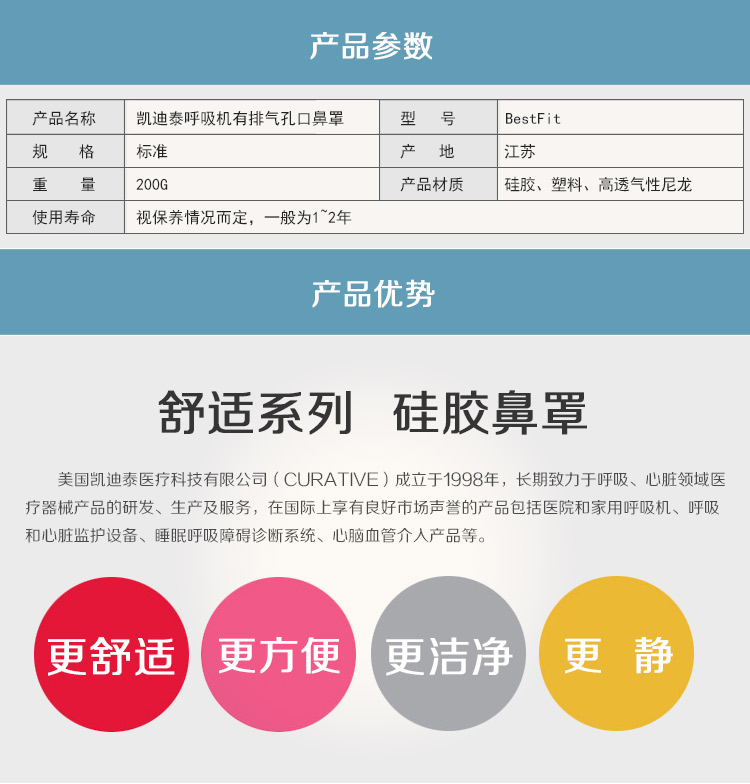 产品参数

| 产品名称 | 凯迪泰呼吸机有排气孔口鼻罩 | 型　号 | BestFit |
|---|---|---|---|
| 规　格 | 标准 | 产　地 | 江苏 |
| 重　量 | 200G | 产品材质 | 硅胶、塑料、高透气性尼龙 |
| 使用寿命 | 视保养情况而定，一般为1~2年 | | |

产品优势

舒适系列 硅胶鼻罩

美国凯迪泰医疗科技有限公司（CURATIVE）成立于1998年，长期致力于呼吸、心脏领域医疗器械产品的研发、生产及服务，在国际上享有良好市场声誉的产品包括医院和家用呼吸机、呼吸和心脏监护设备、睡眠呼吸障碍诊断系统、心脑血管介入产品等。

更舒适

更方便

更洁净

更 静